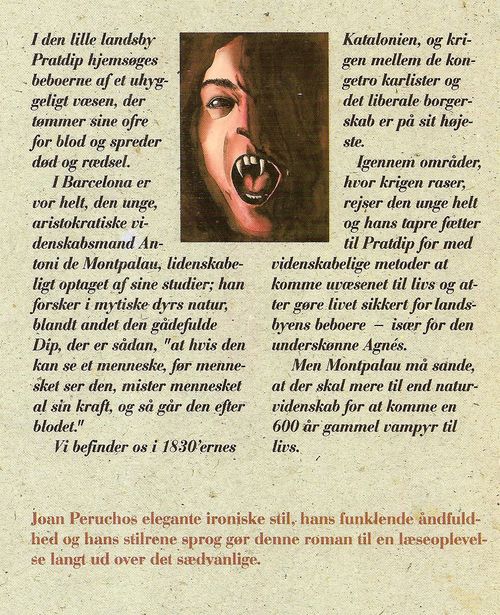 I den lille landsby Pratdip hjemsøges beboerne af et uhyggeligt væsen, der tømmer sine ofre for blod og spreder død og rædsel.

I Barcelona er vor helt, den unge, aristokratiske videnskabsmand Antoni de Montpalau, lidenskabeligt optaget af sine studier; han forsker i mytiske dyrs natur, blandt andet den gådefulde Dip, der er sådan, "at hvis den kan se et menneske, før mennesket ser den, mister mennesket al sin kraft, og så går den efter blodet."

Vi befinder os i 1830'ernes Katalonien, og krigen mellem de kongetro karlister og det liberale borgerskab er på sit højeste.

Igennem områder, hvor krigen raser, rejser den unge helt og hans tapre fætter til Pratdip for med videnskabelige metoder at komme uvæsenet til livs og atter gøre livet sikkert for landsbyens beboere – især for den underskønne Agnés.

Men Montpalau må sande, at der skal mere til end naturvidenskab for at komme en 600 år gammel vampyr til livs.

Joan Peruchos elegante ironiske stil, hans funklende åndfuldhed og hans stilrene sprog gør denne roman til en læseoplevelse langt ud over det sædvanlige.